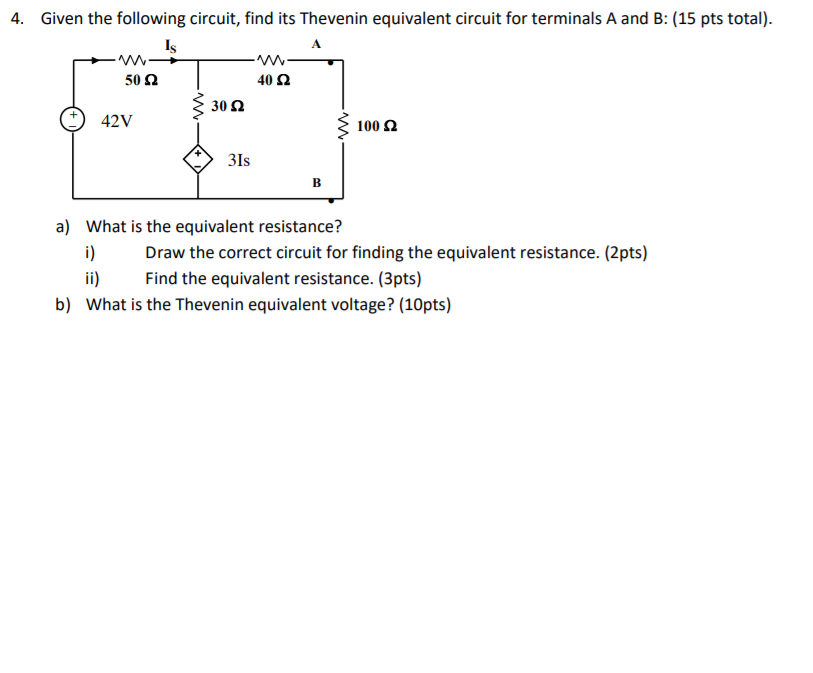 4. Given the following circuit, find its Thevenin equivalent circuit for terminals A and B: (15 pts total).

$I_S$
A
50 Ω
40 Ω
30 Ω
42V
100 Ω
3Is
B

a) What is the equivalent resistance?
i) Draw the correct circuit for finding the equivalent resistance. (2pts)
ii) Find the equivalent resistance. (3pts)
b) What is the Thevenin equivalent voltage? (10pts)